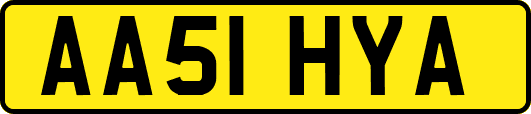 AA51 HYA